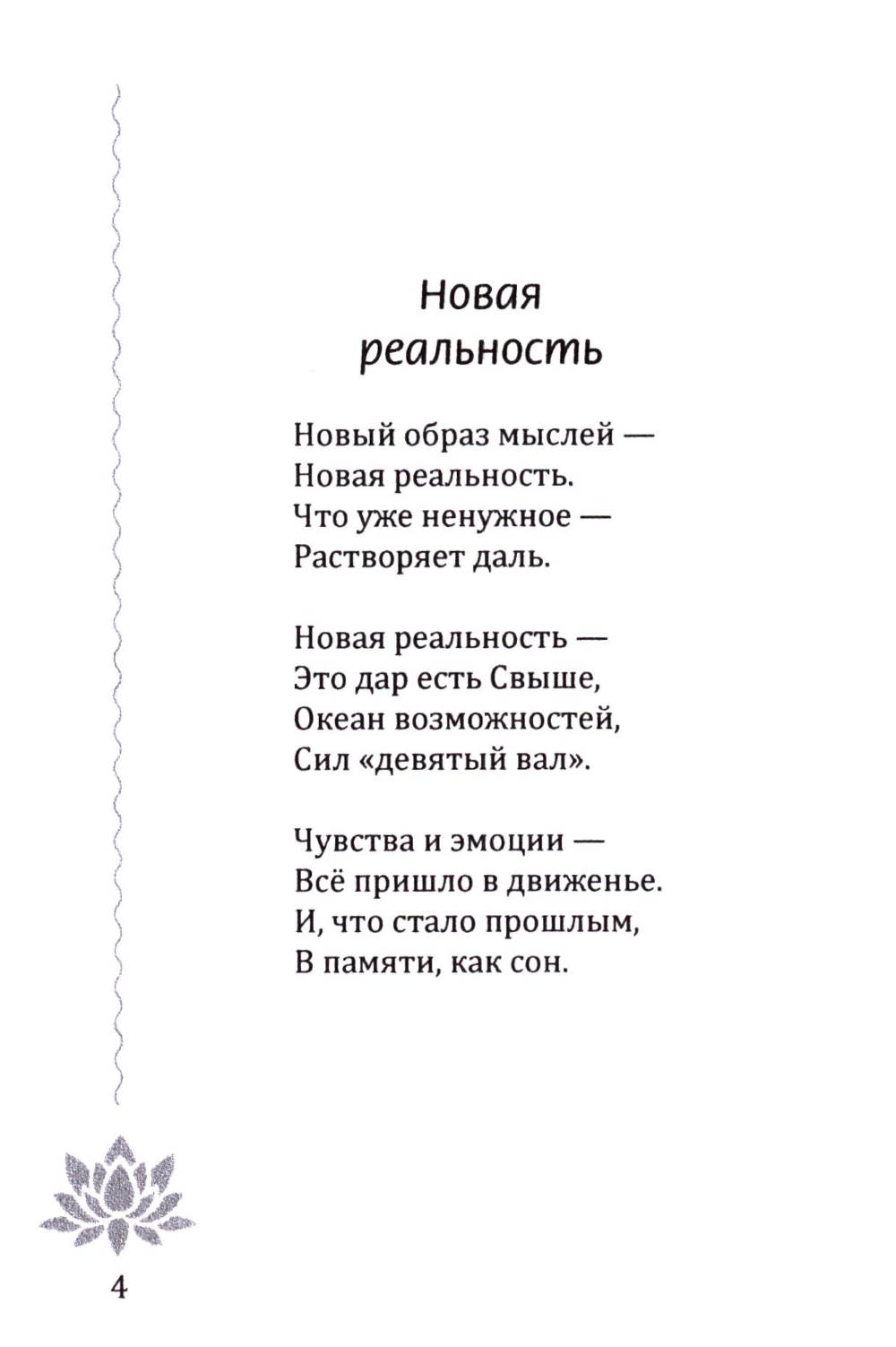 Новая реальность

Новый образ мыслей —
Новая реальность.
Что уже ненужное —
Растворяет даль.

Новая реальность —
Это дар есть Свыше,
Океан возможностей,
Сил «девятый вал».

Чувства и эмоции —
Всё пришло в движенье.
И, что стало прошлым,
В памяти, как сон.

4